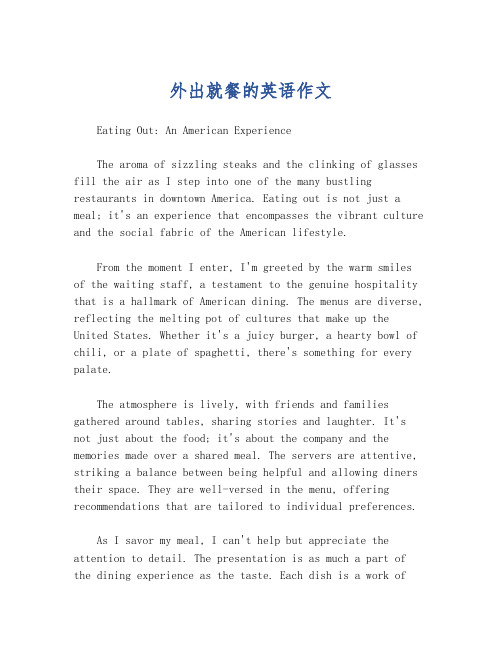 外出就餐的英语作文

Eating Out: An American Experience

The aroma of sizzling steaks and the clinking of glasses fill the air as I step into one of the many bustling restaurants in downtown America. Eating out is not just a meal; it's an experience that encompasses the vibrant culture and the social fabric of the American lifestyle.

From the moment I enter, I'm greeted by the warm smiles of the waiting staff, a testament to the genuine hospitality that is a hallmark of American dining. The menus are diverse, reflecting the melting pot of cultures that make up the United States. Whether it's a juicy burger, a hearty bowl of chili, or a plate of spaghetti, there's something for every palate.

The atmosphere is lively, with friends and families gathered around tables, sharing stories and laughter. It's not just about the food; it's about the company and the memories made over a shared meal. The servers are attentive, striking a balance between being helpful and allowing diners their space. They are well-versed in the menu, offering recommendations that are tailored to individual preferences.

As I savor my meal, I can't help but appreciate the attention to detail. The presentation is as much a part of the dining experience as the taste. Each dish is a work of